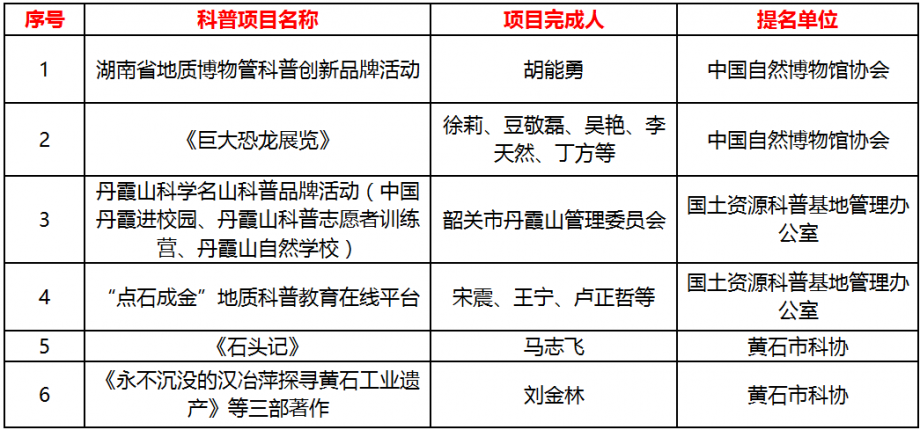 | 序号 | 科普项目名称 | 项目完成人 | 提名单位 |
|---|---|---|---|
| 1 | 湖南省地质博物管科普创新品牌活动 | 胡能勇 | 中国自然博物馆协会 |
| 2 | 《巨大恐龙展览》 | 徐莉、豆敬磊、吴艳、李天然、丁方等 | 中国自然博物馆协会 |
| 3 | 丹霞山科学名山科普品牌活动（中国丹霞进校园、丹霞山科普志愿者训练营、丹霞山自然学校） | 韶关市丹霞山管理委员会 | 国土资源科普基地管理办公室 |
| 4 | “点石成金”地质科普教育在线平台 | 宋震、王宁、卢正哲等 | 国土资源科普基地管理办公室 |
| 5 | 《石头记》 | 马志飞 | 黄石市科协 |
| 6 | 《永不沉没的汉冶萍探寻黄石工业遗产》等三部著作 | 刘金林 | 黄石市科协 |